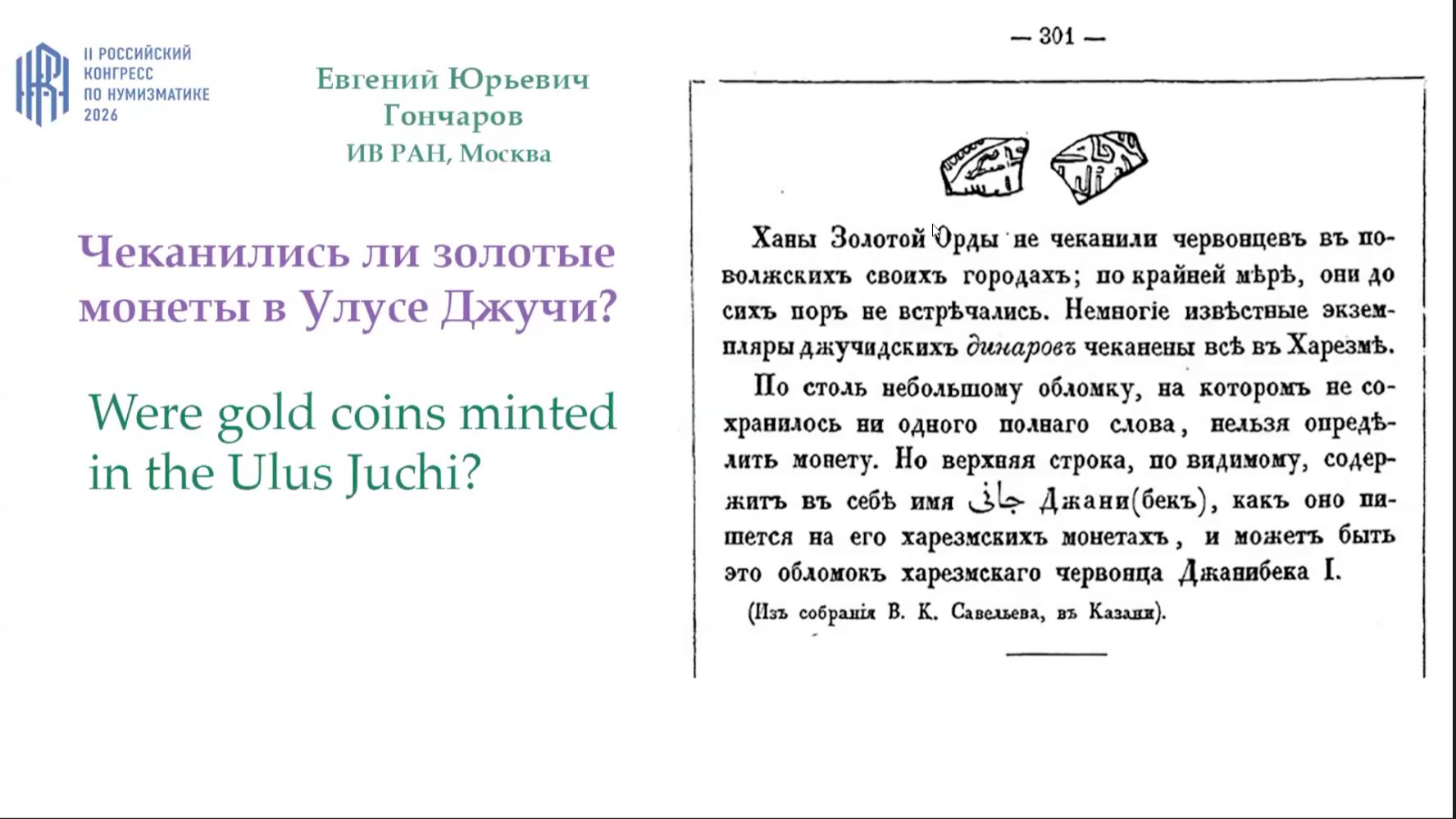 II РОССИЙСКИЙ КОНГРЕСС ПО НУМИЗМАТИКЕ 2026

Евгений Юрьевич Гончаров
ИВ РАН, Москва

Чеканились ли золотые монеты в Улусе Джучи?

Were gold coins minted in the Ulus Juchi?

— 301 —

Ханы Золотой Орды не чеканили червонцевъ въ поволжскихъ своихъ городахъ; по крайней мѣрѣ, они до сихъ поръ не встрѣчались. Немногіе извѣстные экземпляры джучидскихъ динаровъ чеканены всѣ въ Харезмѣ.

По столь небольшому обломку, на которомъ не сохранилось ни одного полнаго слова, нельзя опредѣлить монету. Но верхняя строка, по видимому, содержитъ въ себѣ имя جانى Джани(бекъ), какъ оно пишется на его харезмскихъ монетахъ, и можетъ быть это обломокъ харезмскаго червонца Джанибека I.

(Изъ собранія В. К. Савельева, въ Казани).